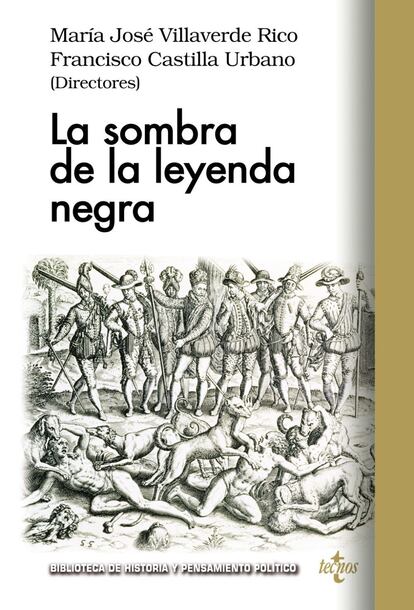 María José Villaverde Rico
Francisco Castilla Urbano
(Directores)

La sombra de la leyenda negra

55

BIBLIOTECA DE HISTORIA Y PENSAMIENTO POLÍTICO

tecnos